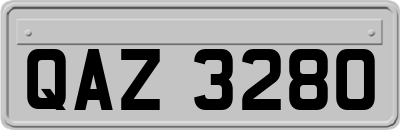 QAZ 3280